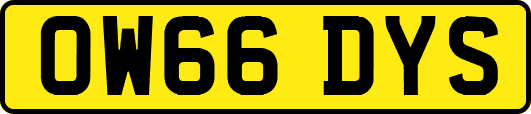 OW66 DYS